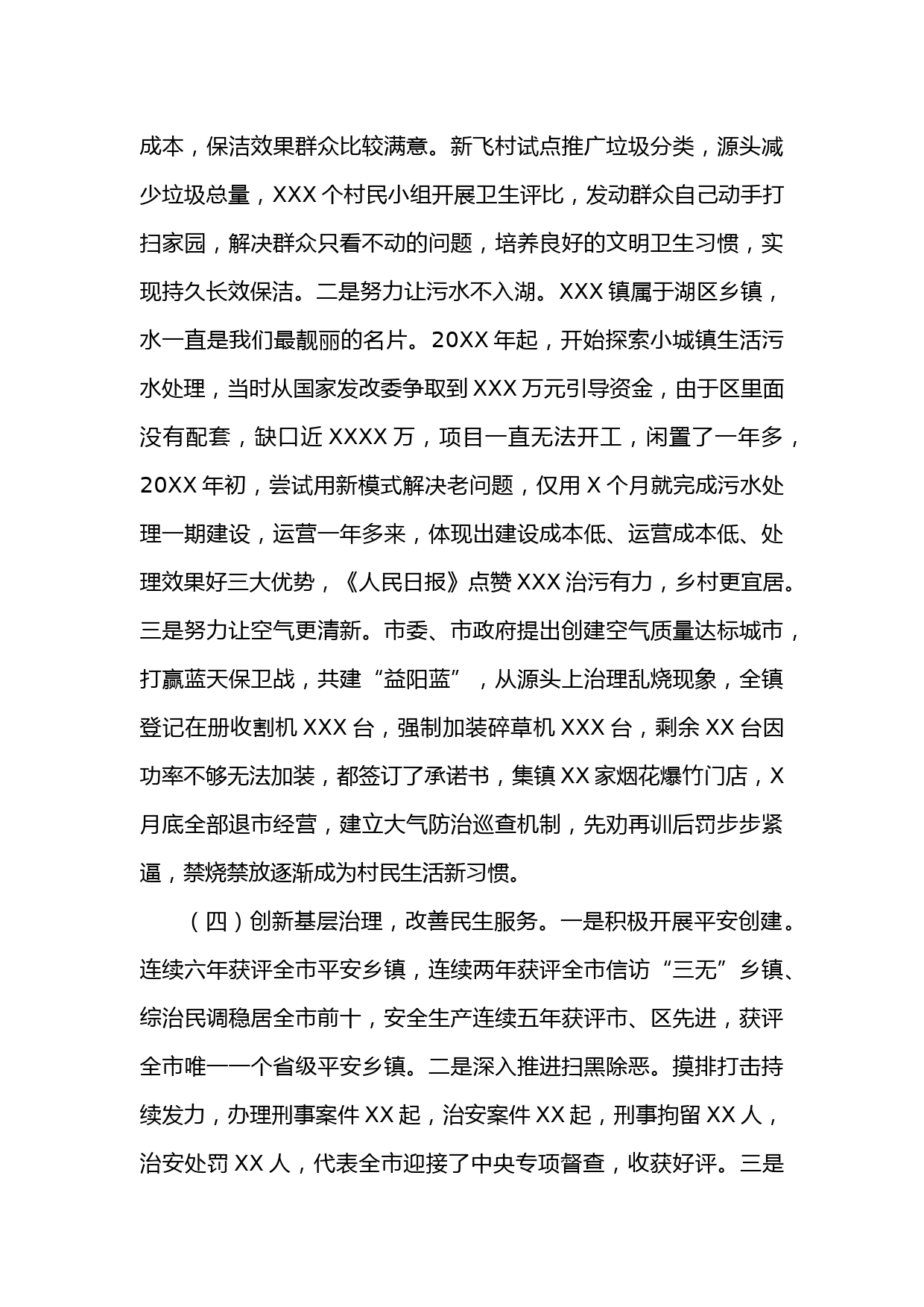 成本，保洁效果群众比较满意。新飞村试点推广垃圾分类，源头减少垃圾总量，XXX 个村民小组开展卫生评比，发动群众自己动手打扫家园，解决群众只看不动的问题，培养良好的文明卫生习惯，实现持久长效保洁。二是努力让污水不入湖。XXX 镇属于湖区乡镇，水一直是我们最靓丽的名片。20XX 年起，开始探索小城镇生活污水处理，当时从国家发改委争取到 XXX 万元引导资金，由于区里面没有配套，缺口近 XXXX 万，项目一直无法开工，闲置了一年多，20XX 年初，尝试用新模式解决老问题，仅用 X 个月就完成污水处理一期建设，运营一年多来，体现出建设成本低、运营成本低、处理效果好三大优势，《人民日报》点赞 XXX 治污有力，乡村更宜居。三是努力让空气更清新。市委、市政府提出创建空气质量达标城市，打赢蓝天保卫战，共建“益阳蓝”，从源头上治理乱烧现象，全镇登记在册收割机 XXX 台，强制加装碎草机 XXX 台，剩余 XX 台因功率不够无法加装，都签订了承诺书，集镇 XX 家烟花爆竹门店，X 月底全部退市经营，建立大气防治巡查机制，先劝再训后罚步步紧逼，禁烧禁放逐渐成为村民生活新习惯。

（四）创新基层治理，改善民生服务。一是积极开展平安创建。连续六年获评全市平安乡镇，连续两年获评全市信访“三无”乡镇、综治民调稳居全市前十，安全生产连续五年获评市、区先进，获评全市唯一一个省级平安乡镇。二是深入推进扫黑除恶。摸排打击持续发力，办理刑事案件 XX 起，治安案件 XX 起，刑事拘留 XX 人，治安处罚 XX 人，代表全市迎接了中央专项督查，收获好评。三是